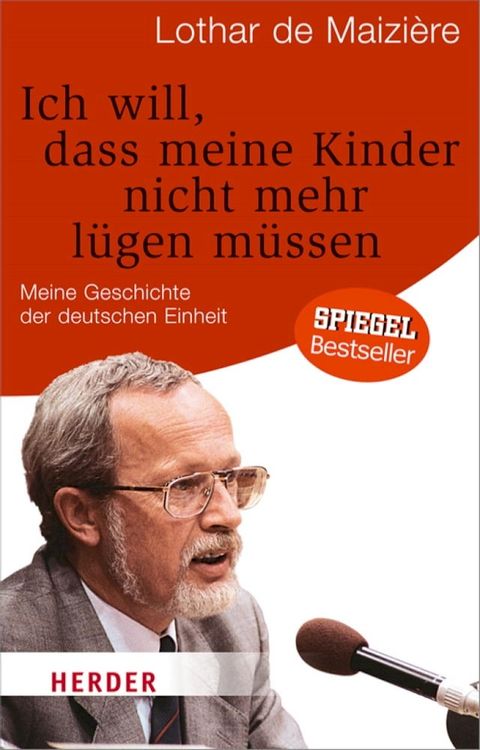 Lothar de Maizière

Ich will, dass meine Kinder nicht mehr lügen müssen

Meine Geschichte der deutschen Einheit

SPIEGEL Bestseller

HERDER